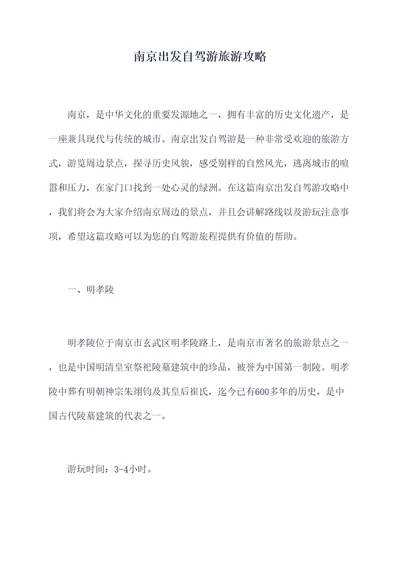 南京出发自驾游旅游攻略

南京，是中华文化的重要发源地之一，拥有丰富的历史文化遗产，是一座兼具现代与传统的城市。南京出发自驾游是一种非常受欢迎的旅游方式，游览周边景点，探寻历史风貌，感受别样的自然风光，逃离城市的喧嚣和压力，在家门口找到一处心灵的绿洲。在这篇南京出发自驾游攻略中，我们将会为大家介绍南京周边的景点，并且会讲解路线以及游玩注意事项，希望这篇攻略可以为您的自驾游旅程提供有价值的帮助。

一、明孝陵

明孝陵位于南京市玄武区明孝陵路上，是南京市著名的旅游景点之一，也是中国明清皇室祭祀陵墓建筑中的珍品，被誉为中国第一制陵。明孝陵中葬有明朝神宗朱翊钧及其皇后崔氏，迄今已有600多年的历史，是中国古代陵墓建筑的代表之一。

游玩时间：3-4小时。